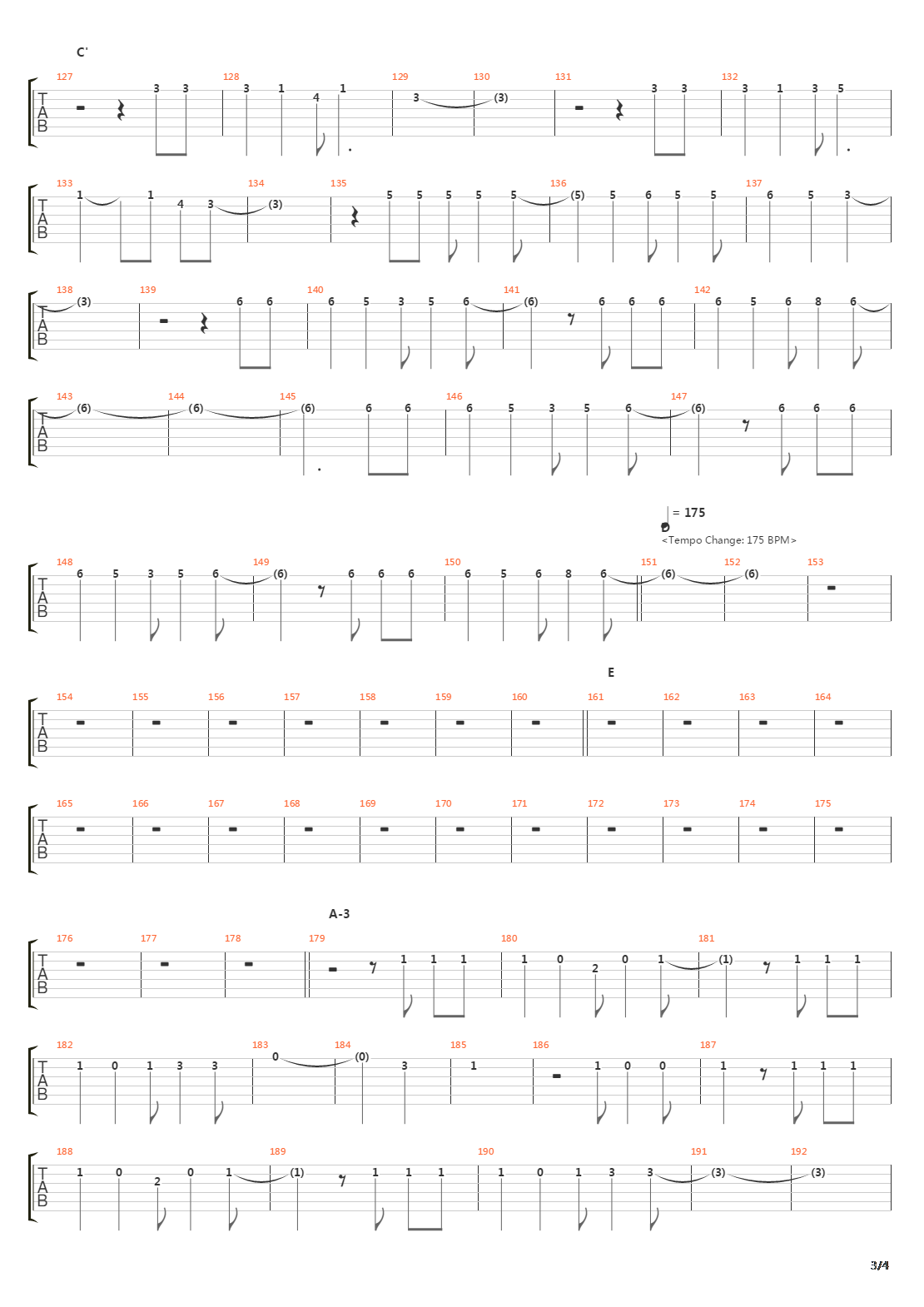 C'

T A B
127 3 3 128 3 1 4 1 129 3 130 (3) 131 3 3 132 3 1 3 5

T A B
133 1 1 4 3 134 (3) 135 5 5 5 5 5 136 (5) 5 6 5 5 137 6 5 3

T A B
138 (3) 139 6 6 140 6 5 3 5 6 141 (6) 6 6 6 142 6 5 6 8 6

T A B
143 (6) 144 (6) 145 (6) 6 6 146 6 5 3 5 6 147 (6) 6 6 6

= 175
<Tempo Change: 175 BPM>

T A B
148 6 5 3 5 6 149 (6) 6 6 6 150 6 5 6 8 6 151 (6) 152 (6) 153

E

T A B
154 155 156 157 158 159 160 161 162 163 164

T A B
165 166 167 168 169 170 171 172 173 174 175

A-3

T A B
176 177 178 179 1 1 1 180 1 0 2 0 1 181 (1) 1 1 1

T A B
182 1 0 1 3 3 183 0 184 (0) 3 185 1 186 1 0 0 187 1 1 1 1

T A B
188 1 0 2 0 1 189 (1) 1 1 1 190 1 0 1 3 3 191 (3) 192 (3)

3/4